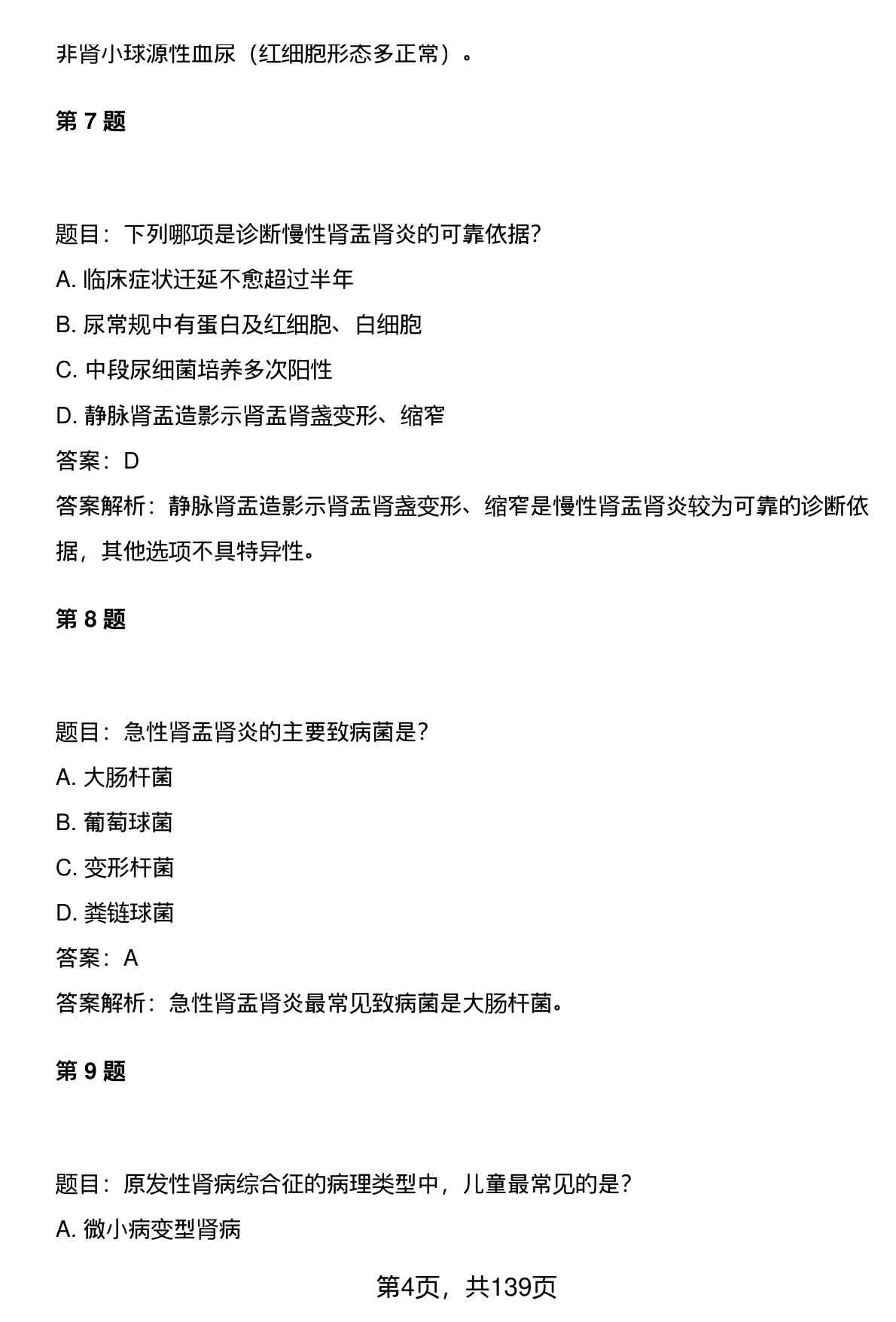 非肾小球源性血尿（红细胞形态多正常）。

第 7 题

题目：下列哪项是诊断慢性肾盂肾炎的可靠依据?

A. 临床症状迁延不愈超过半年

B. 尿常规中有蛋白及红细胞、白细胞

C. 中段尿细菌培养多次阳性

D. 静脉肾盂造影示肾盂肾盏变形、缩窄

答案：D

答案解析：静脉肾盂造影示肾盂肾盏变形、缩窄是慢性肾盂肾炎较为可靠的诊断依据，其他选项不具特异性。

第 8 题

题目：急性肾盂肾炎的主要致病菌是?

A. 大肠杆菌

B. 葡萄球菌

C. 变形杆菌

D. 粪链球菌

答案：A

答案解析：急性肾盂肾炎最常见致病菌是大肠杆菌。

第 9 题

题目：原发性肾病综合征的病理类型中，儿童最常见的是?

A. 微小病变型肾病

第4页，共139页